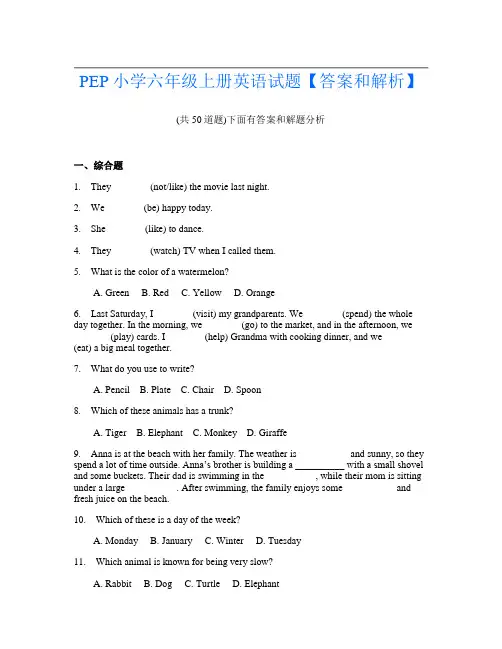 PEP 小学六年级上册英语试题【答案和解析】

(共 50 道题)下面有答案和解题分析

一、综合题

1. They ______ (not/like) the movie last night.

2. We ______ (be) happy today.

3. She ______ (like) to dance.

4. They ______ (watch) TV when I called them.

5. What is the color of a watermelon?

A. Green B. Red C. Yellow D. Orange

6. Last Saturday, I ______ (visit) my grandparents. We ______ (spend) the whole day together. In the morning, we ______ (go) to the market, and in the afternoon, we ______ (play) cards. I ______ (help) Grandma with cooking dinner, and we ______ (eat) a big meal together.

7. What do you use to write?

A. Pencil B. Plate C. Chair D. Spoon

8. Which of these animals has a trunk?

A. Tiger B. Elephant C. Monkey D. Giraffe

9. Anna is at the beach with her family. The weather is ______ and sunny, so they spend a lot of time outside. Anna's brother is building a ______ with a small shovel and some buckets. Their dad is swimming in the ______, while their mom is sitting under a large ______. After swimming, the family enjoys some ______ and fresh juice on the beach.

10. Which of these is a day of the week?

A. Monday B. January C. Winter D. Tuesday

11. Which animal is known for being very slow?

A. Rabbit B. Dog C. Turtle D. Elephant